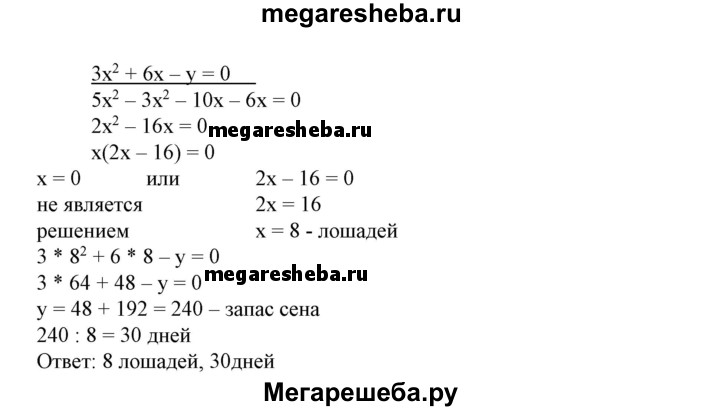 megaresheba.ru

$3x^2 + 6x - y = 0$
$5x^2 - 3x^2 - 10x - 6x = 0$
$2x^2 - 16x = 0$ megaresheba.ru
$x(2x - 16) = 0$

$x = 0$ или $2x - 16 = 0$
не является $2x = 16$
решением $x = 8$ - лошадей

$3 * 8^2 + 6 * 8 - y = 0$
$3 * 64 + 48 - y = 0$ megaresheba.ru
$y = 48 + 192 = 240$ – запас сена
$240 : 8 = 30$ дней
Ответ: 8 лошадей, 30дней

Мегарешеба.ру